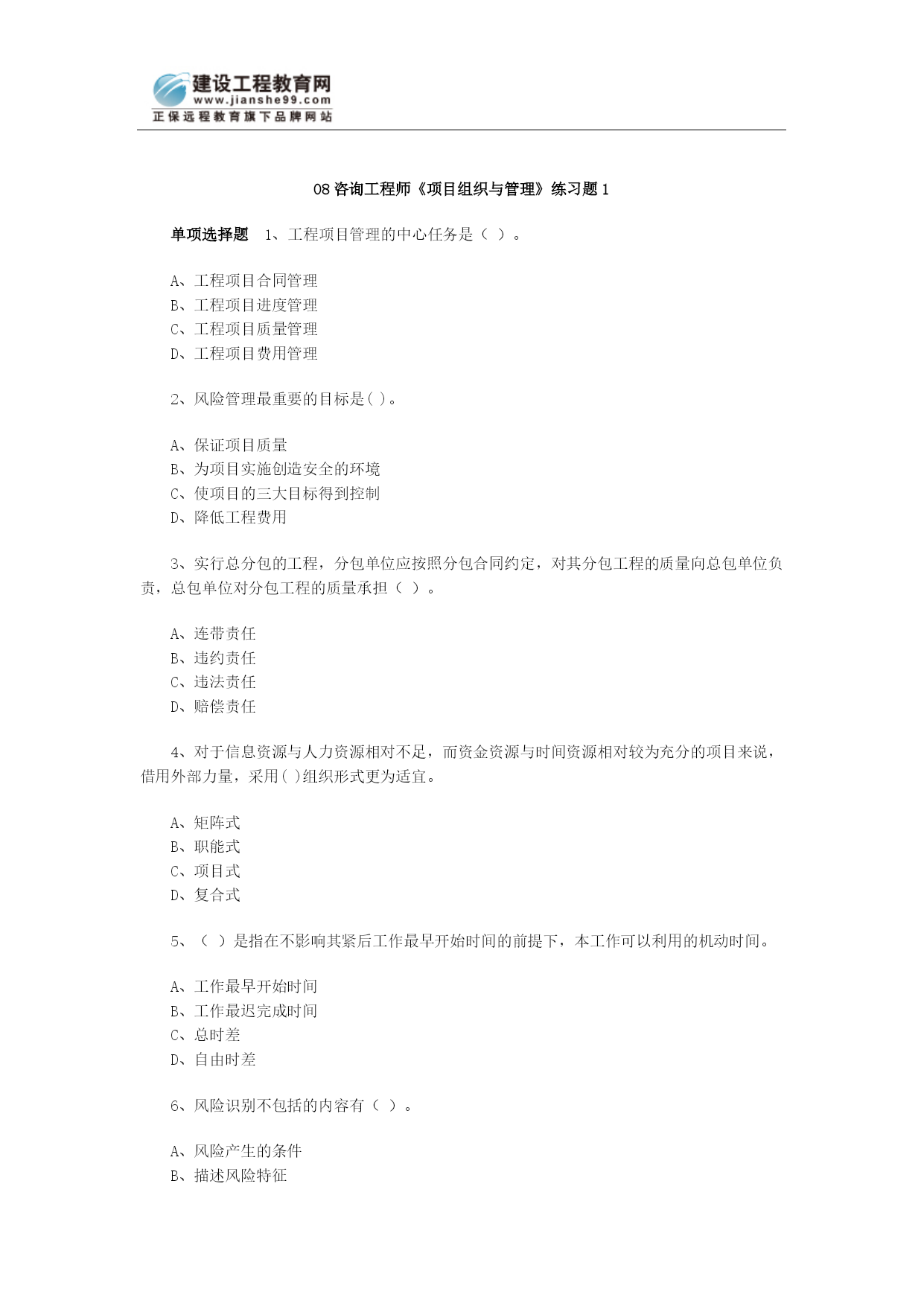 建设工程教育网
www.jianshe99.com
正保远程教育旗下品牌网站

08 咨询工程师《项目组织与管理》练习题 1

单项选择题 1、工程项目管理的中心任务是（ ）。

A、工程项目合同管理
B、工程项目进度管理
C、工程项目质量管理
D、工程项目费用管理

2、风险管理最重要的目标是( )。

A、保证项目质量
B、为项目实施创造安全的环境
C、使项目的三大目标得到控制
D、降低工程费用

3、实行总分包的工程，分包单位应按照分包合同约定，对其分包工程的质量向总包单位负责，总包单位对分包工程的质量承担（ ）。

A、连带责任
B、违约责任
C、违法责任
D、赔偿责任

4、对于信息资源与人力资源相对不足，而资金资源与时间资源相对较为充分的项目来说，借用外部力量，采用( )组织形式更为适宜。

A、矩阵式
B、职能式
C、项目式
D、复合式

5、（ ）是指在不影响其紧后工作最早开始时间的前提下，本工作可以利用的机动时间。

A、工作最早开始时间
B、工作最迟完成时间
C、总时差
D、自由时差

6、风险识别不包括的内容有（ ）。

A、风险产生的条件
B、描述风险特征